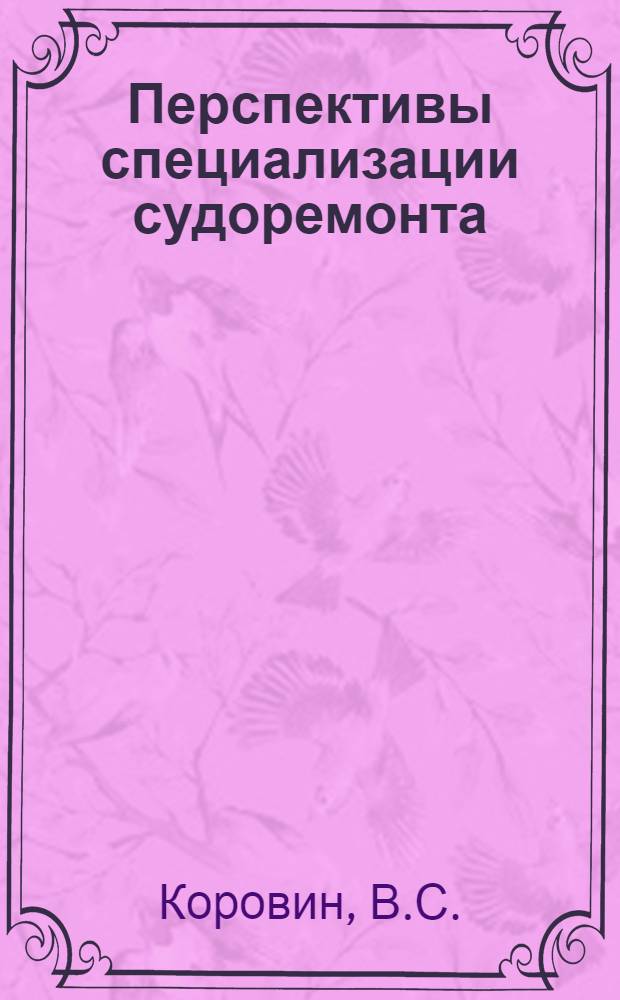 Перспективы специализации судоремонта

Коровин, В.С.